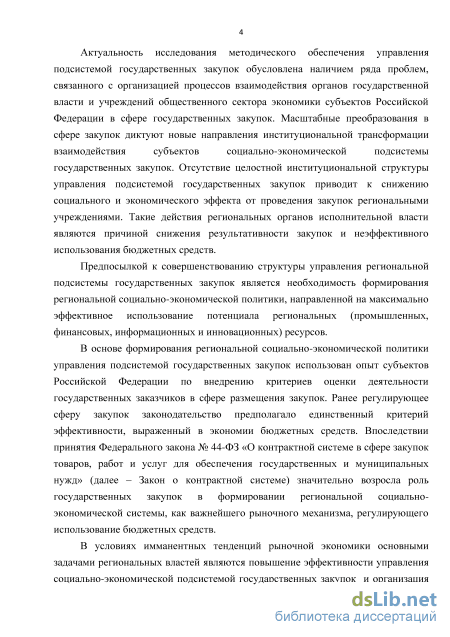 4

Актуальность исследования методического обеспечения управления подсистемой государственных закупок обусловлена наличием ряда проблем, связанного с организацией процессов взаимодействия органов государственной власти и учреждений общественного сектора экономики субъектов Российской Федерации в сфере государственных закупок. Масштабные преобразования в сфере закупок диктуют новые направления институциональной трансформации взаимодействия субъектов социально-экономической подсистемы государственных закупок. Отсутствие целостной институциональной структуры управления подсистемой государственных закупок приводит к снижению социального и экономического эффекта от проведения закупок региональными учреждениями. Такие действия региональных органов исполнительной власти являются причиной снижения результативности закупок и неэффективного использования бюджетных средств.

Предпосылкой к совершенствованию структуры управления региональной подсистемы государственных закупок является необходимость формирования региональной социально-экономической политики, направленной на максимально эффективное использование потенциала региональных (промышленных, финансовых, информационных и инновационных) ресурсов.

В основе формирования региональной социально-экономической политики управления подсистемой государственных закупок использован опыт субъектов Российской Федерации по внедрению критериев оценки деятельности государственных заказчиков в сфере размещения закупок. Ранее регулирующее сферу закупок законодательство предполагало единственный критерий эффективности, выраженный в экономии бюджетных средств. Впоследствии принятия Федерального закона № 44-ФЗ «О контрактной системе в сфере закупок товаров, работ и услуг для обеспечения государственных и муниципальных нужд» (далее – Закон о контрактной системе) значительно возросла роль государственных закупок в формировании региональной социально-экономической системы, как важнейшего рыночного механизма, регулирующего использование бюджетных средств.

В условиях имманентных тенденций рыночной экономики основными задачами региональных властей являются повышение эффективности управления социально-экономической подсистемой государственных закупок и организация

dsLib.net
библиотека диссертаций